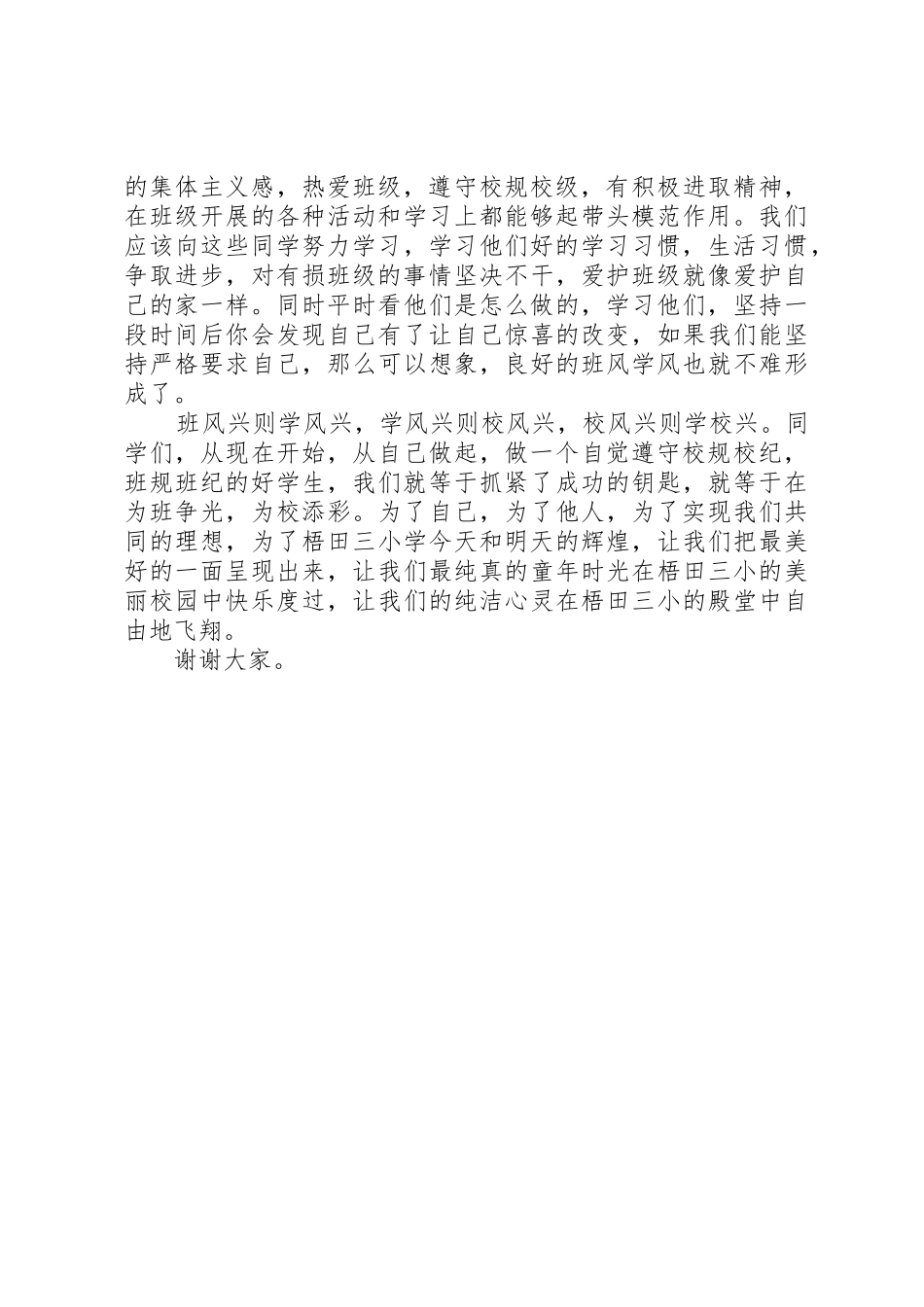 的集体主义感，热爱班级，遵守校规校级，有积极进取精神，在班级开展的各种活动和学习上都能够起带头模范作用。我们应该向这些同学努力学习，学习他们好的学习习惯，生活习惯，争取进步，对有损班级的事情坚决不干，爱护班级就像爱护自己的家一样。同时平时看他们是怎么做的，学习他们，坚持一段时间后你会发现自己有了让自己惊喜的改变，如果我们能坚持严格要求自己，那么可以想象，良好的班风学风也就不难形成了。

班风兴则学风兴，学风兴则校风兴，校风兴则学校兴。同学们，从现在开始，从自己做起，做一个自觉遵守校规校纪，班规班纪的好学生，我们就等于抓紧了成功的钥匙，就等于在为班争光，为校添彩。为了自己，为了他人，为了实现我们共同的理想，为了梧田三小学今天和明天的辉煌，让我们把最美好的一面呈现出来，让我们最纯真的童年时光在梧田三小的美丽校园中快乐度过，让我们的纯洁心灵在梧田三小的殿堂中自由地飞翔。

谢谢大家。